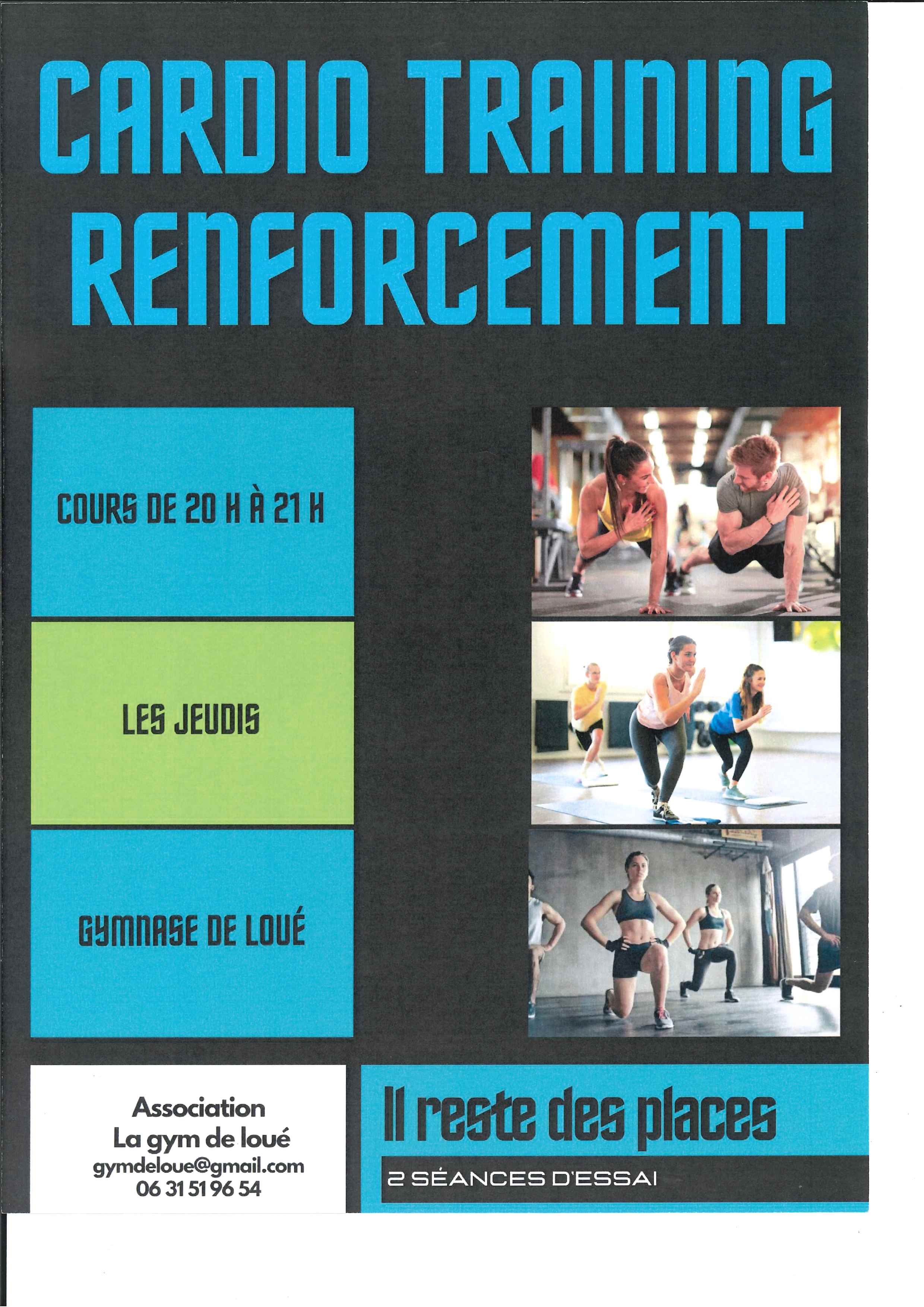 CARDIO TRAINING
RENFORCEMENT

COURS DE 20 H À 21 H

LES JEUDIS

GYMNASE DE LOUÉ

Association
La gym de loué
gymdeloue@gmail.com
06 31 51 96 54

Il reste des places

2 SÉANCES D'ESSAI